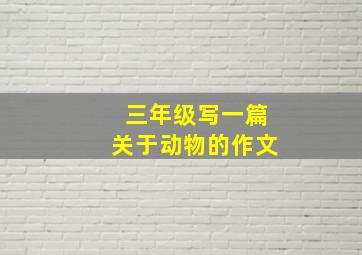 三年级写一篇
关于动物的作文